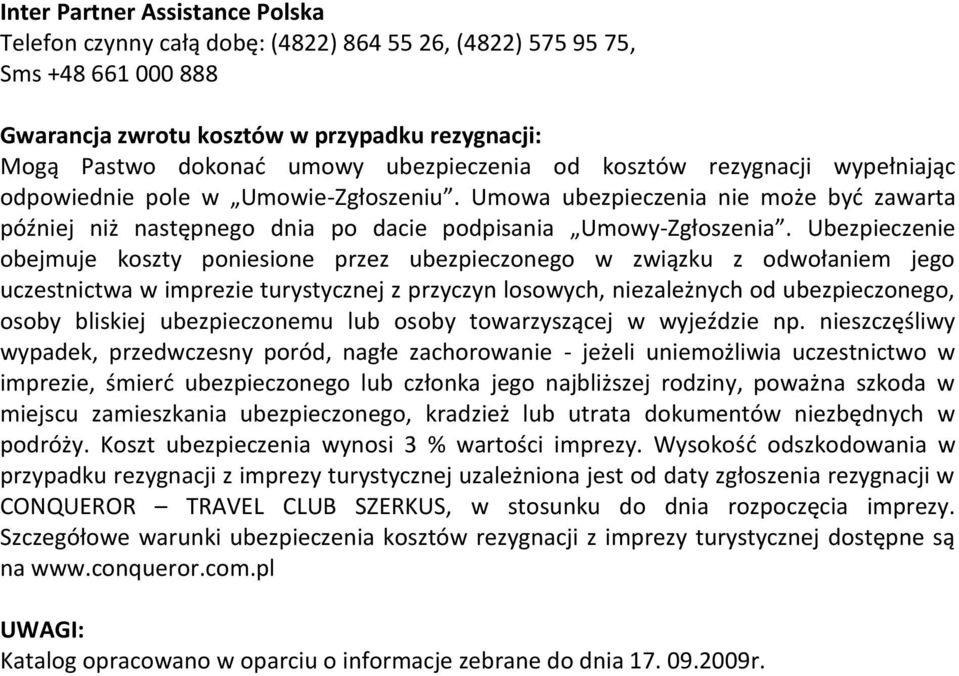 Inter Partner Assistance Polska
Telefon czynny całą dobę: (4822) 864 55 26, (4822) 575 95 75,
Sms +48 661 000 888

Gwarancja zwrotu kosztów w przypadku rezygnacji:
Mogą Pastwo dokonać umowy ubezpieczenia od kosztów rezygnacji wypełniając odpowiednie pole w „Umowie-Zgłoszeniu”. Umowa ubezpieczenia nie może być zawarta później niż następnego dnia po dacie podpisania „Umowy-Zgłoszenia”. Ubezpieczenie obejmuje koszty poniesione przez ubezpieczonego w związku z odwołaniem jego uczestnictwa w imprezie turystycznej z przyczyn losowych, niezależnych od ubezpieczonego, osoby bliskiej ubezpieczonemu lub osoby towarzyszącej w wyjeździe np. nieszczęśliwy wypadek, przedwczesny poród, nagłe zachorowanie - jeżeli uniemożliwia uczestnictwo w imprezie, śmierć ubezpieczonego lub członka jego najbliższej rodziny, poważna szkoda w miejscu zamieszkania ubezpieczonego, kradzież lub utrata dokumentów niezbędnych w podróży. Koszt ubezpieczenia wynosi 3 % wartości imprezy. Wysokość odszkodowania w przypadku rezygnacji z imprezy turystycznej uzależniona jest od daty zgłoszenia rezygnacji w CONQUEROR – TRAVEL CLUB SZERKUS, w stosunku do dnia rozpoczęcia imprezy. Szczegółowe warunki ubezpieczenia kosztów rezygnacji z imprezy turystycznej dostępne są na www.conqueror.com.pl

UWAGI:
Katalog opracowano w oparciu o informacje zebrane do dnia 17. 09.2009r.